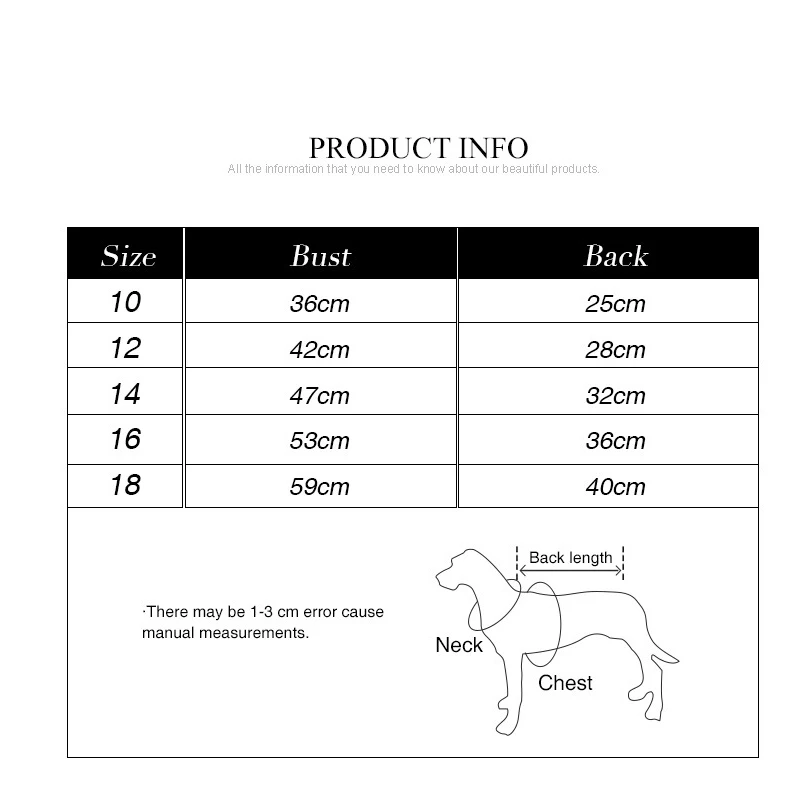 PRODUCT INFO
All the information that you need to know about our beautiful products.

| Size | Bust | Back |
|---|---|---|
| 10 | 36cm | 25cm |
| 12 | 42cm | 28cm |
| 14 | 47cm | 32cm |
| 16 | 53cm | 36cm |
| 18 | 59cm | 40cm |

·There may be 1-3 cm error cause manual measurements.

Back length
Neck
Chest